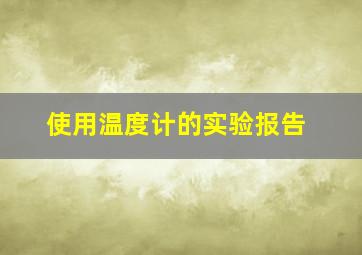 使用温度计的实验报告